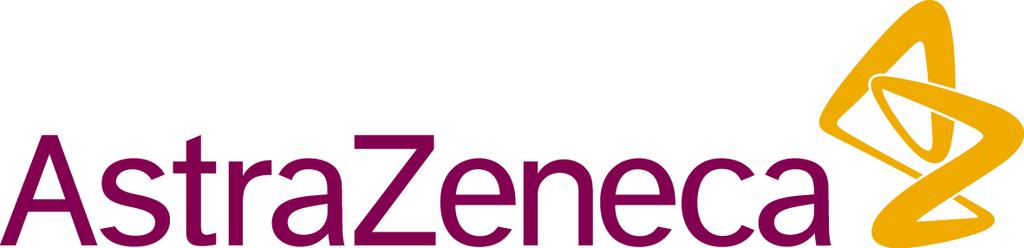 AstraZeneca